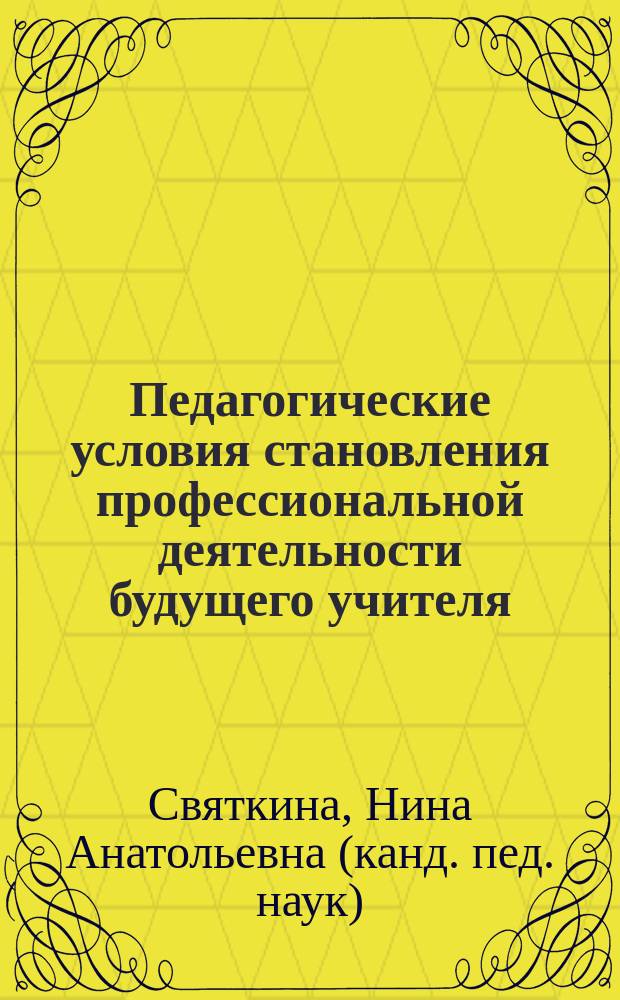 Педагогические условия становления профессиональной деятельности будущего учителя

Святкина, Нина Анатольевна (канд. пед. наук)